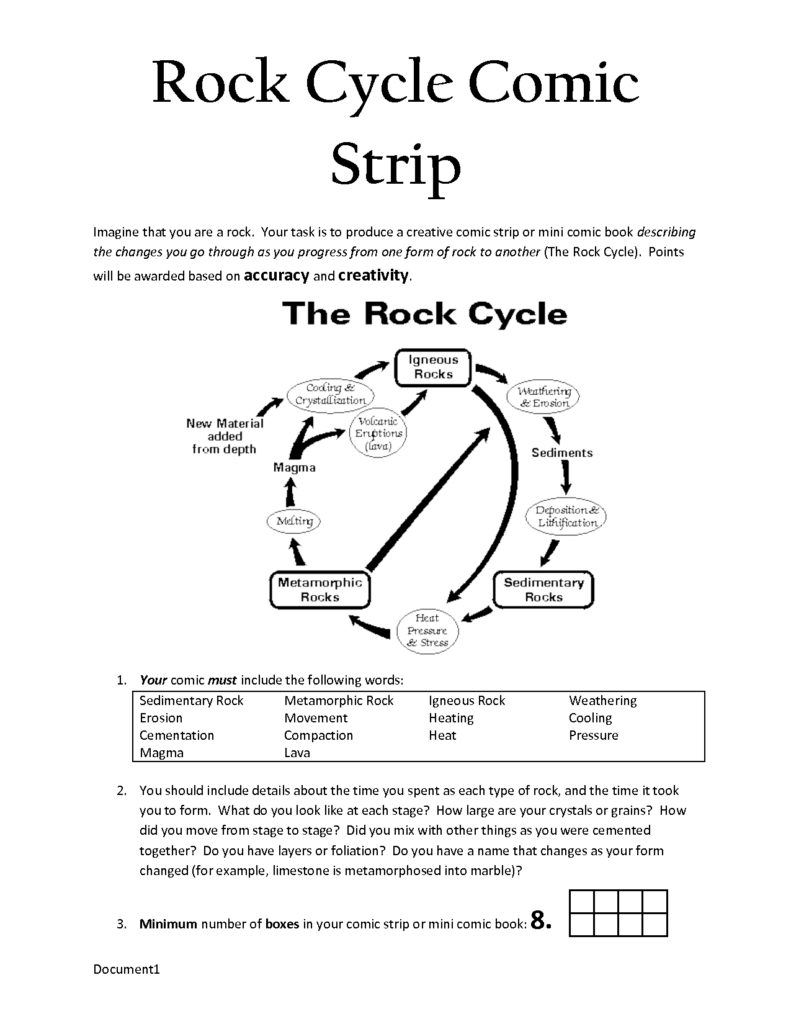 Rock Cycle Comic Strip

Imagine that you are a rock. Your task is to produce a creative comic strip or mini comic book describing the changes you go through as you progress from one form of rock to another (The Rock Cycle). Points will be awarded based on accuracy and creativity.

The Rock Cycle

Igneous Rocks

Weathering & Erosion

Sediments

Deposition & Lithification

Sedimentary Rocks

Heat Pressure & Stress

Metamorphic Rocks

Melting

Magma

New Material added from depth

Cooling & Crystallization

Volcanic Eruptions (lava)

1. Your comic must include the following words:

| Sedimentary Rock | Metamorphic Rock | Igneous Rock | Weathering |
|---|---|---|---|
| Erosion | Movement | Heating | Cooling |
| Cementation | Compaction | Heat | Pressure |
| Magma | Lava | | |

2. You should include details about the time you spent as each type of rock, and the time it took you to form. What do you look like at each stage? How large are your crystals or grains? How did you move from stage to stage? Did you mix with other things as you were cemented together? Do you have layers or foliation? Do you have a name that changes as your form changed (for example, limestone is metamorphosed into marble)?

3. Minimum number of boxes in your comic strip or mini comic book: 8.

Document1